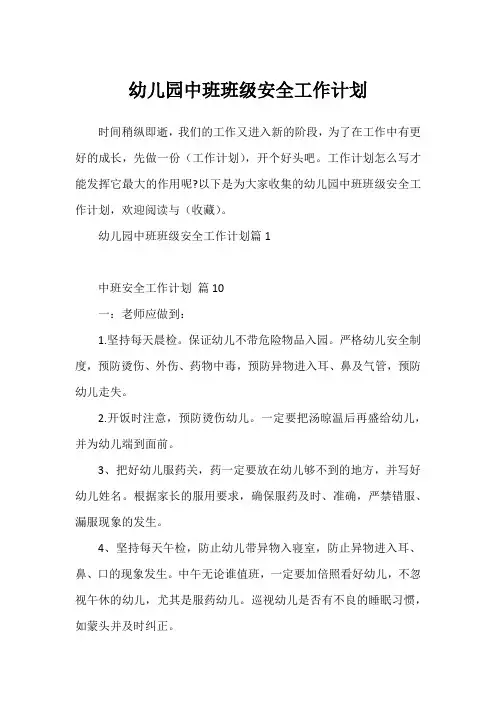 幼儿园中班班级安全工作计划

时间稍纵即逝，我们的工作又进入新的阶段，为了在工作中有更好的成长，先做一份（工作计划），开个好头吧。工作计划怎么写才能发挥它最大的作用呢?以下是为大家收集的幼儿园中班班级安全工作计划，欢迎阅读与（收藏）。

幼儿园中班班级安全工作计划篇 1

中班安全工作计划 篇 10

一：老师应做到：

1.坚持每天晨检。保证幼儿不带危险物品入园。严格幼儿安全制度，预防烫伤、外伤、药物中毒，预防异物进入耳、鼻及气管，预防幼儿走失。

2.开饭时注意，预防烫伤幼儿。一定要把汤晾温后再盛给幼儿，并为幼儿端到面前。

3、把好幼儿服药关，药一定要放在幼儿够不到的地方，并写好幼儿姓名。根据家长的服用要求，确保服药及时、准确，严禁错服、漏服现象的发生。

4、坚持每天午检，防止幼儿带异物入寝室，防止异物进入耳、鼻、口的现象发生。中午无论谁值班，一定要加倍照看好幼儿，不忽视午休的幼儿，尤其是服药幼儿。巡视幼儿是否有不良的睡眠习惯，如蒙头并及时纠正。